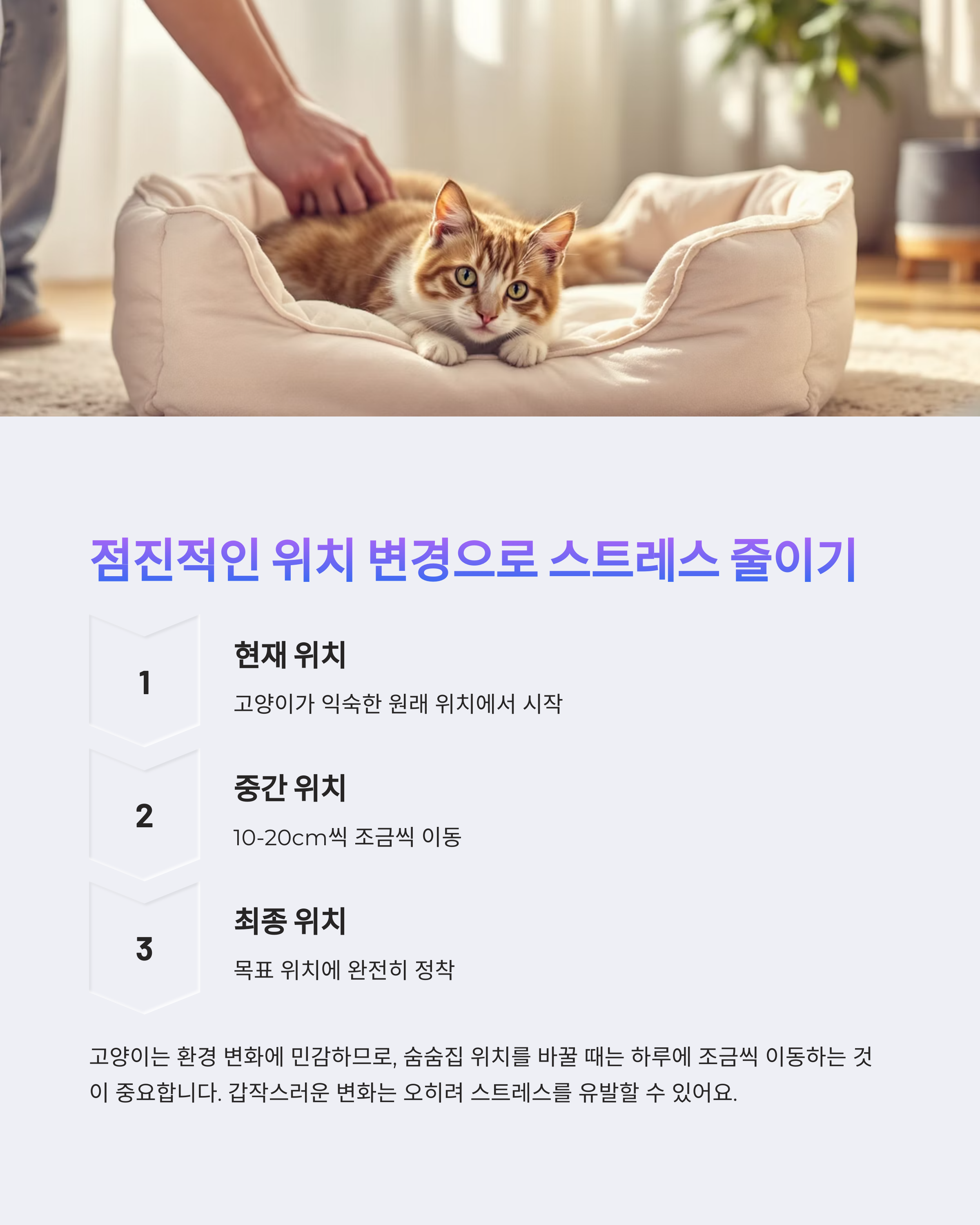 점진적인 위치 변경으로 스트레스 줄이기

1

현재 위치

고양이가 익숙한 원래 위치에서 시작

2

중간 위치

10-20cm씩 조금씩 이동

3

최종 위치

목표 위치에 완전히 정착

고양이는 환경 변화에 민감하므로, 숨숨집 위치를 바꿀 때는 하루에 조금씩 이동하는 것이 중요합니다. 갑작스러운 변화는 오히려 스트레스를 유발할 수 있어요.